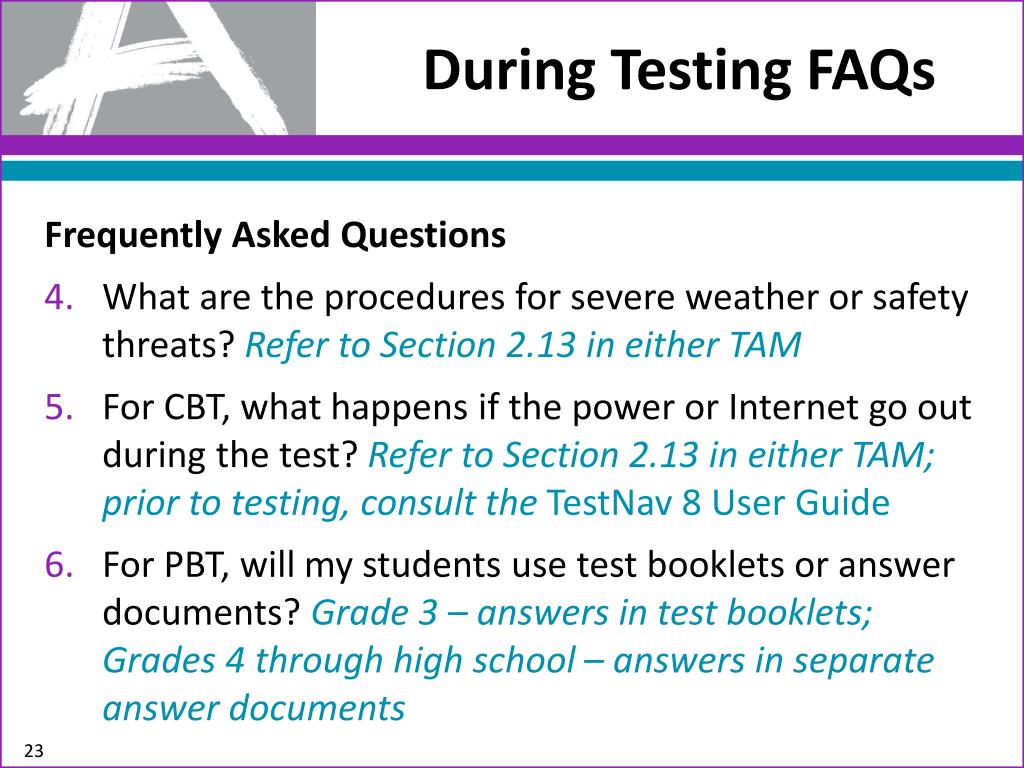 During Testing FAQs

Frequently Asked Questions

4. What are the procedures for severe weather or safety threats? Refer to Section 2.13 in either TAM

5. For CBT, what happens if the power or Internet go out during the test? Refer to Section 2.13 in either TAM; prior to testing, consult the TestNav 8 User Guide

6. For PBT, will my students use test booklets or answer documents? Grade 3 – answers in test booklets; Grades 4 through high school – answers in separate answer documents

23